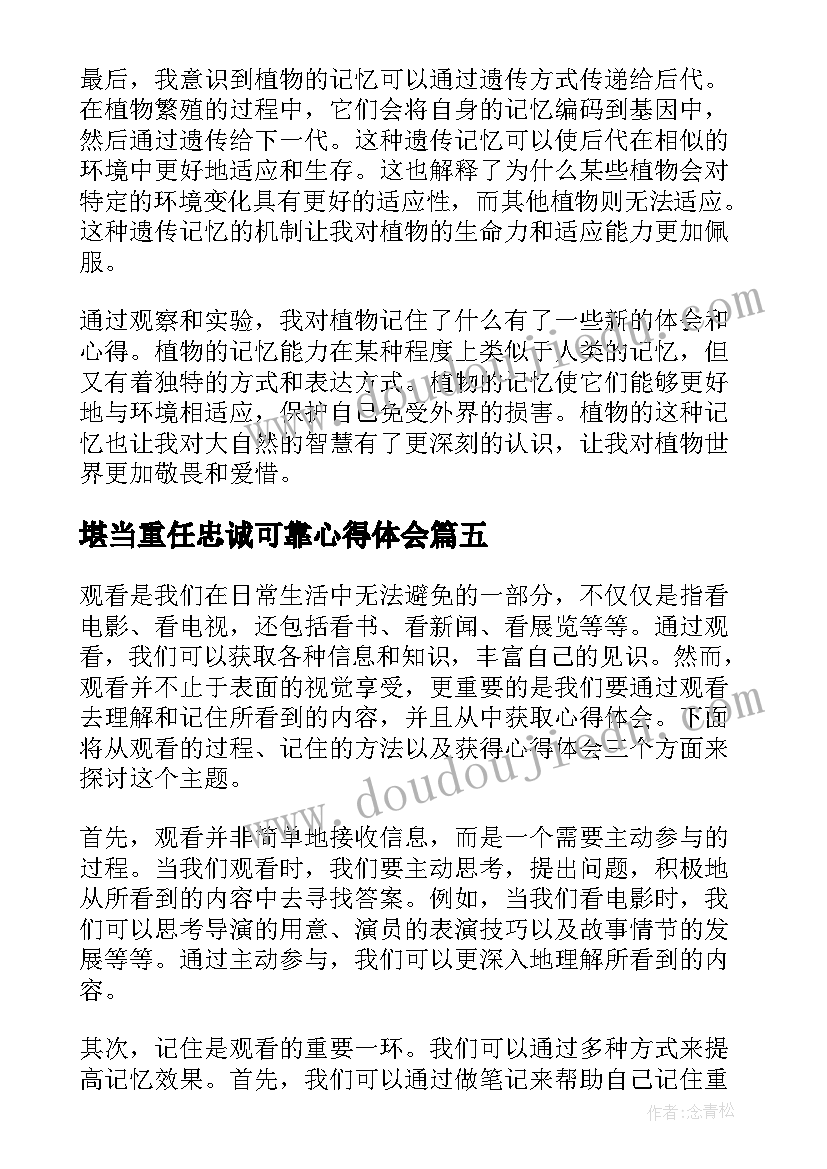 最后，我意识到植物的记忆可以通过遗传方式传递给后代。在植物繁殖的过程中，它们会将自身的记忆编码到基因中，然后通过遗传给下一代。这种遗传记忆可以使后代在相似的环境中更好地适应和生存。这也解释了为什么某些植物会对特定的环境变化具有更好的适应性，而其他植物则无法适应。这种遗传记忆的机制让我对植物的生命力和适应能力更加佩服。

通过观察和实验，我对植物记住了什么有了一些新的体会和心得。植物的记忆能力在某种程度上类似于人类的记忆，但又有着独特的方式和表达方式。植物的记忆使它们能够更好地与环境相适应，保护自己免受外界的损害。植物的这种记忆也让我对大自然的智慧有了更深刻的认识，让我对植物世界更加敬畏和爱惜。

堪当重任忠诚可靠心得体会篇五

观看是我们在日常生活中无法避免的一部分，不仅仅是指看电影、看电视，还包括看书、看新闻、看展览等等。通过观看，我们可以获取各种信息和知识，丰富自己的见识。然而，观看并不止于表面的视觉享受，更重要的是我们要通过观看去理解和记住所看到的内容，并且从中获取心得体会。下面将从观看的过程、记住的方法以及获得心得体会三个方面来探讨这个主题。

首先，观看并非简单地接收信息，而是一个需要主动参与的过程。当我们观看时，我们要主动思考，提出问题，积极地从所看到的内容中去寻找答案。例如，当我们看电影时，我们可以思考导演的用意、演员的表演技巧以及故事情节的发展等等。通过主动参与，我们可以更深入地理解所看到的内容。

其次，记住是观看的重要一环。我们可以通过多种方式来提高记忆效果。首先，我们可以通过做笔记来帮助自己记住重

www.doudoujiedu.com

作者：念青松